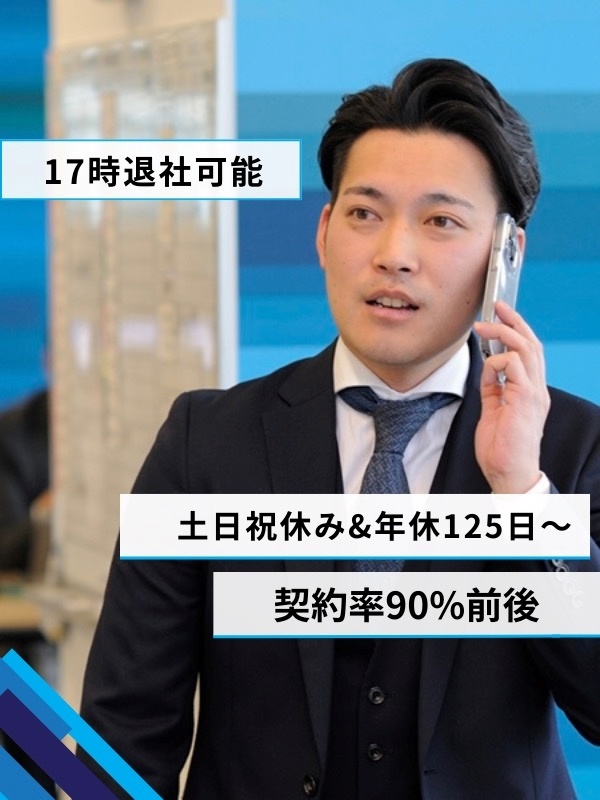 17時退社可能

土日祝休み&年休125日～

契約率90%前後